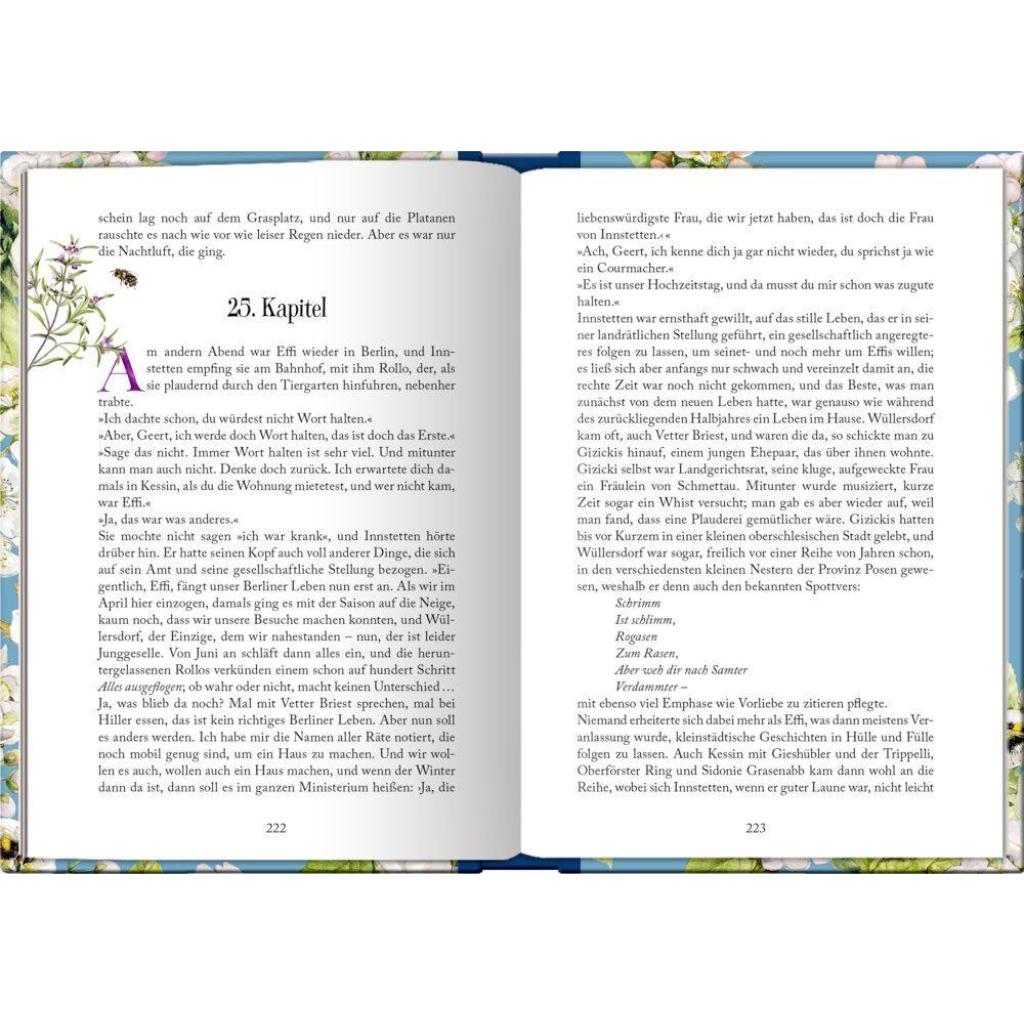 schein lag noch auf dem Grasplatz, und nur auf die Platanen rauschte es nach wie vor wie leiser Regen nieder. Aber es war nur die Nachtluft, die ging.

25. Kapitel

Am andern Abend war Effi wieder in Berlin, und Innstetten empfing sie am Bahnhof, mit ihm Rollo, der, als sie plaudernd durch den Tiergarten hinfuhren, nebenher trabte.
»Ich dachte schon, du würdest nicht Wort halten.«
»Aber, Geert, ich werde doch Wort halten, das ist doch das Erste.«
»Sage das nicht. Immer Wort halten ist sehr viel. Und mitunter kann man auch nicht. Denke doch zurück. Ich erwartete dich damals in Kessin, als du die Wohnung mietetest, und wer nicht kam, war Effi.«
»Ja, das war was anderes.«
Sie mochte nicht sagen »ich war krank«, und Innstetten hörte drüber hin. Er hatte seinen Kopf auch voll anderer Dinge, die sich auf sein Amt und seine gesellschaftliche Stellung bezogen. »Eigentlich, Effi, fängt unser Berliner Leben nun erst an. Als wir im April hier einzogen, damals ging es mit der Saison auf die Neige, kaum noch, dass wir unsere Besuche machen konnten, und Wüllersdorf, der Einzige, dem wir nahestanden – nun, der ist leider Junggeselle. Von Juni an schläft dann alles ein, und die heruntergelassenen Rollos verkünden einem schon auf hundert Schritt Alles ausgeflogen; ob wahr oder nicht, macht keinen Unterschied … Ja, was blieb da noch? Mal mit Vetter Briest sprechen, mal bei Hiller essen, das ist kein richtiges Berliner Leben. Aber nun soll es anders werden. Ich habe mir die Namen aller Räte notiert, die noch mobil genug sind, um ein Haus zu machen. Und wir wollen es auch, wollen auch ein Haus machen, und wenn der Winter dann da ist, dann soll es im ganzen Ministerium heißen: ›Ja, die

222

liebenswürdigste Frau, die wir jetzt haben, das ist doch die Frau von Innstetten.‹«
»Ach, Geert, ich kenne dich ja gar nicht wieder, du sprichst ja wie ein Courmacher.«
»Es ist unser Hochzeitstag, und da musst du mir schon was zugute halten.«
Innstetten war ernsthaft gewillt, auf das stille Leben, das er in seiner landrätlichen Stellung geführt, ein gesellschaftlich angeregteres folgen zu lassen, um seinet- und noch mehr um Effis willen; es ließ sich aber anfangs nur schwach und vereinzelt damit an, die rechte Zeit war noch nicht gekommen, und das Beste, was man zunächst von dem neuen Leben hatte, war genauso wie während des zurückliegenden Halbjahres ein Leben im Hause. Wüllersdorf kam oft, auch Vetter Briest, und waren die da, so schickte man zu Gizickis hinauf, einem jungen Ehepaar, das über ihnen wohnte. Gizicki selbst war Landgerichtsrat, seine kluge, aufgeweckte Frau ein Fräulein von Schmettau. Mitunter wurde musiziert, kurze Zeit sogar ein Whist versucht; man gab es aber wieder auf, weil man fand, dass eine Plauderei gemütlicher wäre. Gizickis hatten bis vor Kurzem in einer kleinen oberschlesischen Stadt gelebt, und Wüllersdorf war sogar, freilich vor einer Reihe von Jahren schon, in den verschiedensten kleinen Nestern der Provinz Posen gewesen, weshalb er denn auch den bekannten Spottvers:
Schrimm
Ist schlimm,
Rogasen
Zum Rasen,
Aber weh dir nach Samter
Verdammter –
mit ebenso viel Emphase wie Vorliebe zu zitieren pflegte.
Niemand erheiterte sich dabei mehr als Effi, was dann meistens Veranlassung wurde, kleinstädtische Geschichten in Hülle und Fülle folgen zu lassen. Auch Kessin mit Gieshübler und der Trippelli, Oberförster Ring und Sidonie Grasenabb kam dann wohl an die Reihe, wobei sich Innstetten, wenn er guter Laune war, nicht leicht

223